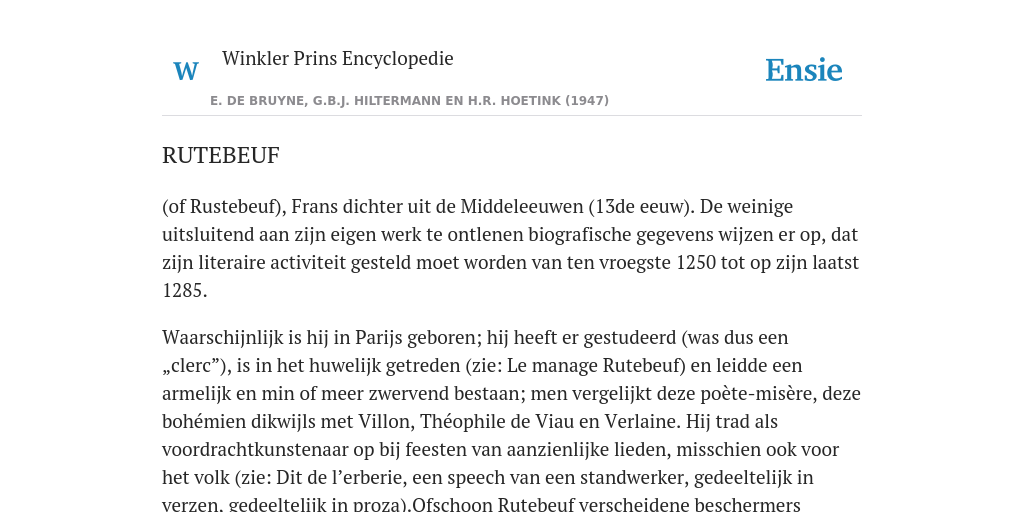 W

Winkler Prins Encyclopedie

Ensie

E. DE BRUYNE, G.B.J. HILTERMANN EN H.R. HOETINK (1947)

RUTEBEUF

(of Rustebeuf), Frans dichter uit de Middeleeuwen (13de eeuw). De weinige uitsluitend aan zijn eigen werk te ontlenen biografische gegevens wijzen er op, dat zijn literaire activiteit gesteld moet worden van ten vroegste 1250 tot op zijn laatst 1285.

Waarschijnlijk is hij in Parijs geboren; hij heeft er gestudeerd (was dus een „clerc”), is in het huwelijk getreden (zie: Le manage Rutebeuf) en leidde een armelijk en min of meer zwervend bestaan; men vergelijkt deze poète-misère, deze bohémien dikwijls met Villon, Théophile de Viau en Verlaine. Hij trad als voordrachtkunstenaar op bij feesten van aanzienlijke lieden, misschien ook voor het volk (zie: Dit de l’erberie, een speech van een standwerker, gedeeltelijk in verzen, gedeeltelijk in proza).Ofschoon Rutebeuf verscheidene beschermers